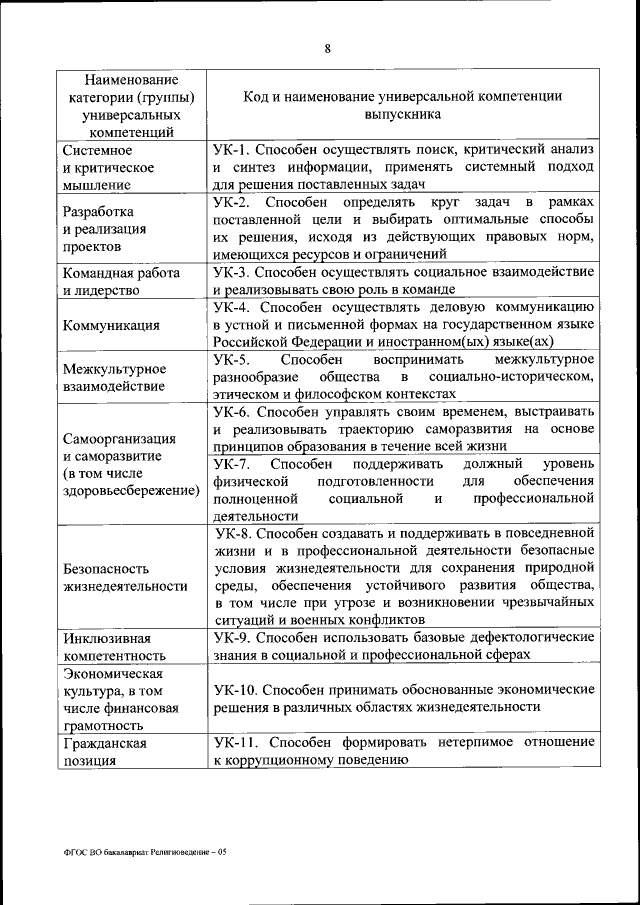 8

| Наименование категории (группы) универсальных компетенций | Код и наименование универсальной компетенции выпускника |
|---|---|
| Системное и критическое мышление | УК-1. Способен осуществлять поиск, критический анализ и синтез информации, применять системный подход для решения поставленных задач |
| Разработка и реализация проектов | УК-2. Способен определять круг задач в рамках поставленной цели и выбирать оптимальные способы их решения, исходя из действующих правовых норм, имеющихся ресурсов и ограничений |
| Командная работа и лидерство | УК-3. Способен осуществлять социальное взаимодействие и реализовывать свою роль в команде |
| Коммуникация | УК-4. Способен осуществлять деловую коммуникацию в устной и письменной формах на государственном языке Российской Федерации и иностранном(ых) языке(ах) |
| Межкультурное взаимодействие | УК-5. Способен воспринимать межкультурное разнообразие общества в социально-историческом, этическом и философском контекстах |
| Самоорганизация и саморазвитие (в том числе здоровьесбережение) | УК-6. Способен управлять своим временем, выстраивать и реализовывать траекторию саморазвития на основе принципов образования в течение всей жизни |
| | УК-7. Способен поддерживать должный уровень физической подготовленности для обеспечения полноценной социальной и профессиональной деятельности |
| Безопасность жизнедеятельности | УК-8. Способен создавать и поддерживать в повседневной жизни и в профессиональной деятельности безопасные условия жизнедеятельности для сохранения природной среды, обеспечения устойчивого развития общества, в том числе при угрозе и возникновении чрезвычайных ситуаций и военных конфликтов |
| Инклюзивная компетентность | УК-9. Способен использовать базовые дефектологические знания в социальной и профессиональной сферах |
| Экономическая культура, в том числе финансовая грамотность | УК-10. Способен принимать обоснованные экономические решения в различных областях жизнедеятельности |
| Гражданская позиция | УК-11. Способен формировать нетерпимое отношение к коррупционному поведению |

ФГОС ВО бакалавриат Религиоведение – 05